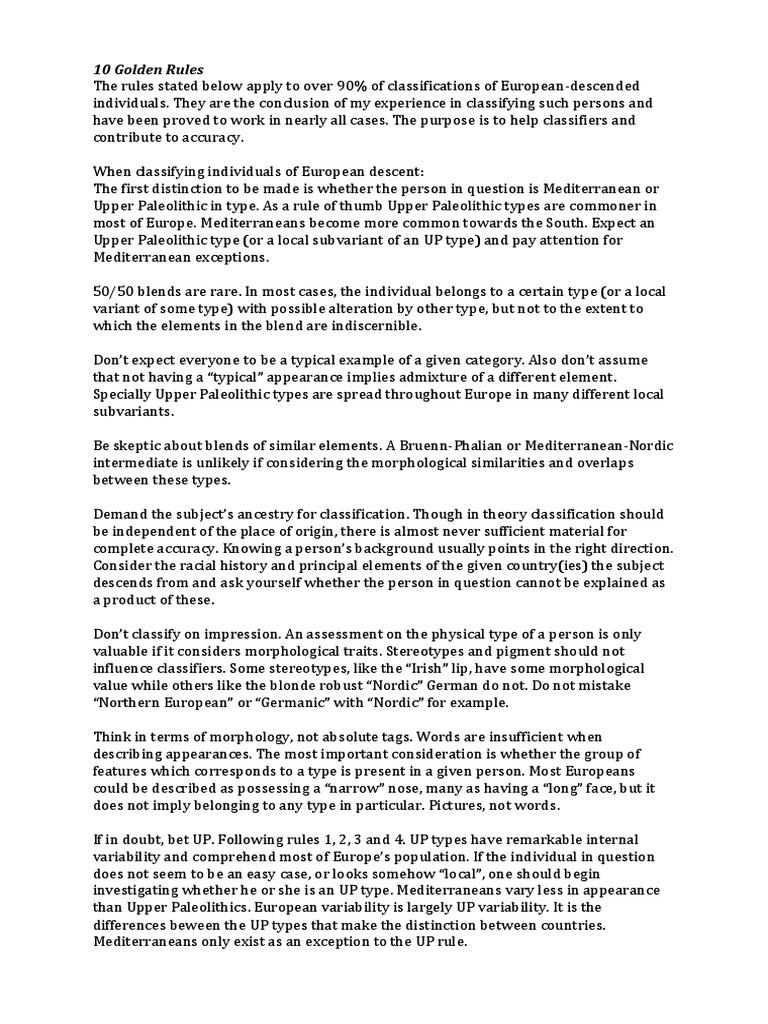 10 Golden Rules
The rules stated below apply to over 90% of classifications of European-descended individuals. They are the conclusion of my experience in classifying such persons and have been proved to work in nearly all cases. The purpose is to help classifiers and contribute to accuracy.

When classifying individuals of European descent:
The first distinction to be made is whether the person in question is Mediterranean or Upper Paleolithic in type. As a rule of thumb Upper Paleolithic types are commoner in most of Europe. Mediterraneans become more common towards the South. Expect an Upper Paleolithic type (or a local subvariant of an UP type) and pay attention for Mediterranean exceptions.

50/50 blends are rare. In most cases, the individual belongs to a certain type (or a local variant of some type) with possible alteration by other type, but not to the extent to which the elements in the blend are indiscernible.

Don't expect everyone to be a typical example of a given category. Also don't assume that not having a "typical" appearance implies admixture of a different element. Specially Upper Paleolithic types are spread throughout Europe in many different local subvariants.

Be skeptic about blends of similar elements. A Bruenn-Phalian or Mediterranean-Nordic intermediate is unlikely if considering the morphological similarities and overlaps between these types.

Demand the subject's ancestry for classification. Though in theory classification should be independent of the place of origin, there is almost never sufficient material for complete accuracy. Knowing a person's background usually points in the right direction. Consider the racial history and principal elements of the given country(ies) the subject descends from and ask yourself whether the person in question cannot be explained as a product of these.

Don't classify on impression. An assessment on the physical type of a person is only valuable if it considers morphological traits. Stereotypes and pigment should not influence classifiers. Some stereotypes, like the "Irish" lip, have some morphological value while others like the blonde robust "Nordic" German do not. Do not mistake "Northern European" or "Germanic" with "Nordic" for example.

Think in terms of morphology, not absolute tags. Words are insufficient when describing appearances. The most important consideration is whether the group of features which corresponds to a type is present in a given person. Most Europeans could be described as possessing a "narrow" nose, many as having a "long" face, but it does not imply belonging to any type in particular. Pictures, not words.

If in doubt, bet UP. Following rules 1, 2, 3 and 4. UP types have remarkable internal variability and comprehend most of Europe's population. If the individual in question does not seem to be an easy case, or looks somehow "local", one should begin investigating whether he or she is an UP type. Mediterraneans vary less in appearance than Upper Paleolithics. European variability is largely UP variability. It is the differences beween the UP types that make the distinction between countries. Mediterraneans only exist as an exception to the UP rule.